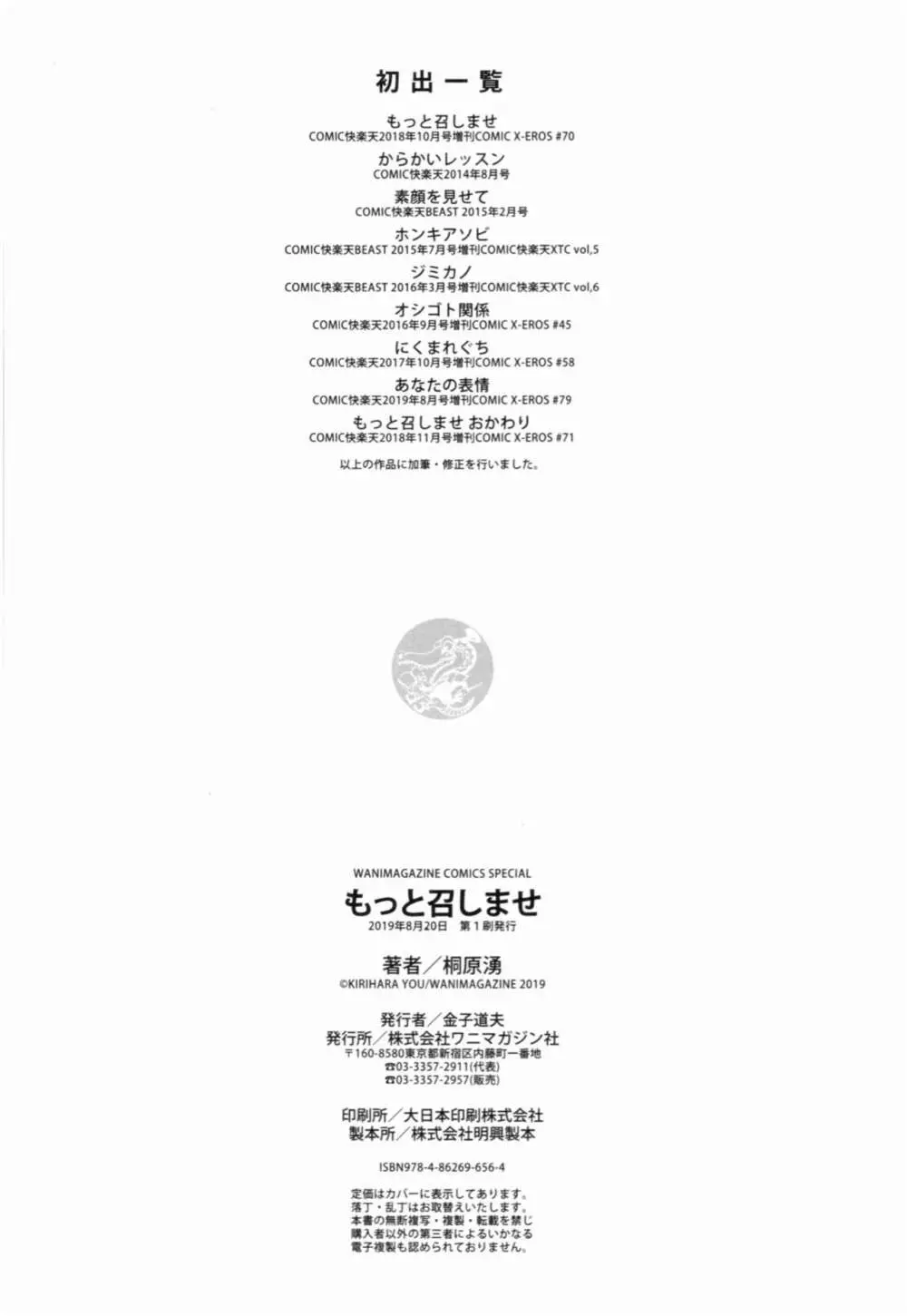 初出一覧

もっと召しませ
COMIC快楽天2018年10月号増刊COMIC X-EROS #70

からかいレッスン
COMIC快楽天2014年8月号

素顔を見せて
COMIC快楽天BEAST 2015年2月号

ホンキアソビ
COMIC快楽天BEAST 2015年7月号増刊COMIC快楽天XTC vol,5

ジミカノ
COMIC快楽天BEAST 2016年3月号増刊COMIC快楽天XTC vol,6

オシゴト関係
COMIC快楽天2016年9月号増刊COMIC X-EROS #45

にくまれぐち
COMIC快楽天2017年10月号増刊COMIC X-EROS #58

あなたの表情
COMIC快楽天2019年8月号増刊COMIC X-EROS #79

もっと召しませ おかわり
COMIC快楽天2018年11月号増刊COMIC X-EROS #71

以上の作品に加筆・修正を行いました。

WANIMAGAZINE COMICS SPECIAL
もっと召しませ
2019年8月20日 第1刷発行

著者／桐原湧
©KIRIHARA YOU/WANIMAGAZINE 2019

発行者／金子道夫
発行所／株式会社ワニマガジン社
〒160-8580東京都新宿区内藤町一番地
☎03-3357-2911(代表)
☎03-3357-2957(販売)

印刷所／大日本印刷株式会社
製本所／株式会社明興製本

ISBN978-4-86269-656-4

定価はカバーに表示してあります。
落丁・乱丁はお取替えいたします。
本書の無断複写・複製・転載を禁じ
購入者以外の第三者によるいかなる
電子複製も認められておりません。